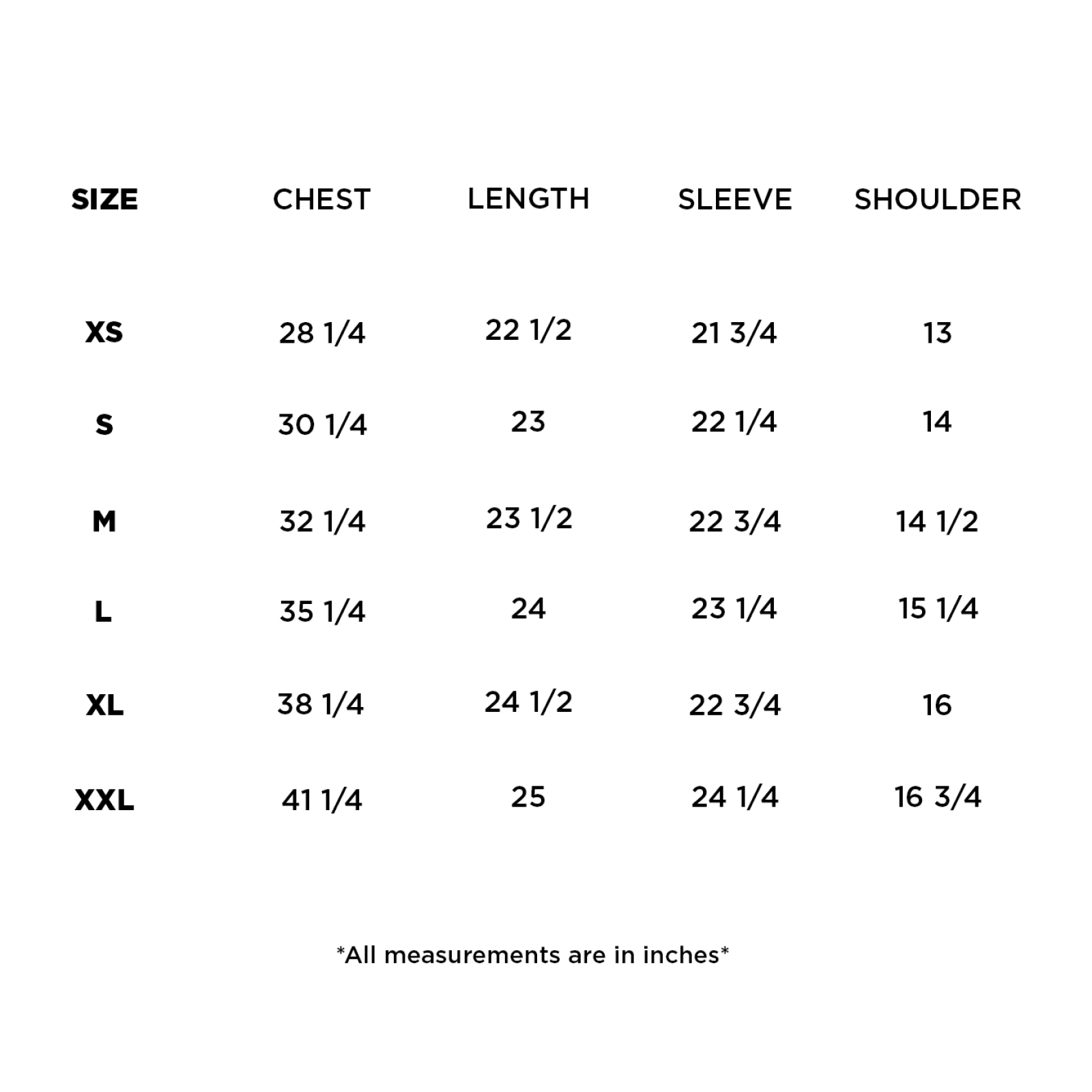 | SIZE | CHEST | LENGTH | SLEEVE | SHOULDER |
|---|---|---|---|---|
| XS | 28 1/4 | 22 1/2 | 21 3/4 | 13 |
| S | 30 1/4 | 23 | 22 1/4 | 14 |
| M | 32 1/4 | 23 1/2 | 22 3/4 | 14 1/2 |
| L | 35 1/4 | 24 | 23 1/4 | 15 1/4 |
| XL | 38 1/4 | 24 1/2 | 22 3/4 | 16 |
| XXL | 41 1/4 | 25 | 24 1/4 | 16 3/4 |

*All measurements are in inches*